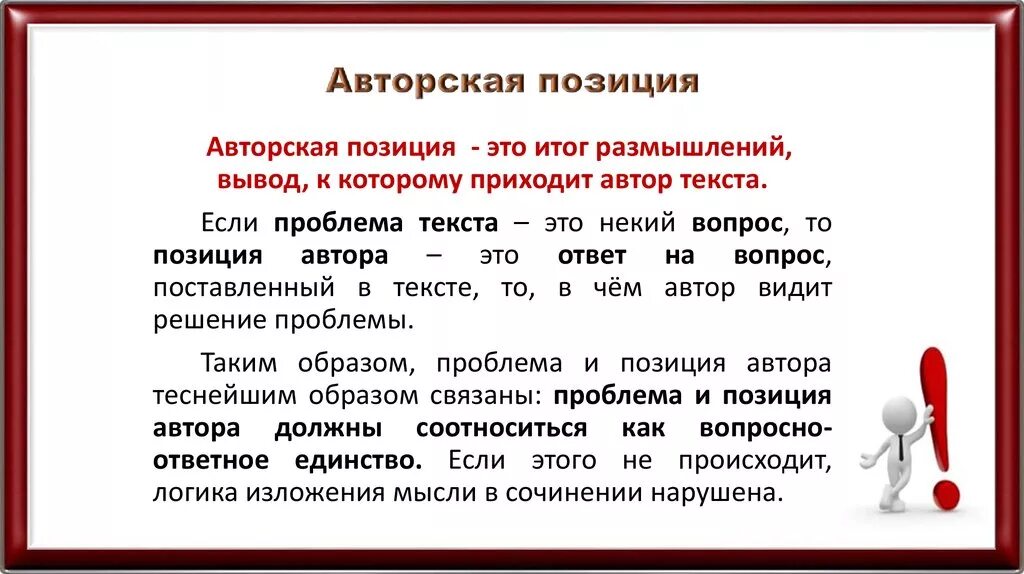 Авторская позиция

Авторская позиция - это итог размышлений, вывод, к которому приходит автор текста.

Если проблема текста – это некий вопрос, то позиция автора – это ответ на вопрос, поставленный в тексте, то, в чём автор видит решение проблемы.

Таким образом, проблема и позиция автора теснейшим образом связаны: проблема и позиция автора должны соотноситься как вопросно-ответное единство. Если этого не происходит, логика изложения мысли в сочинении нарушена.